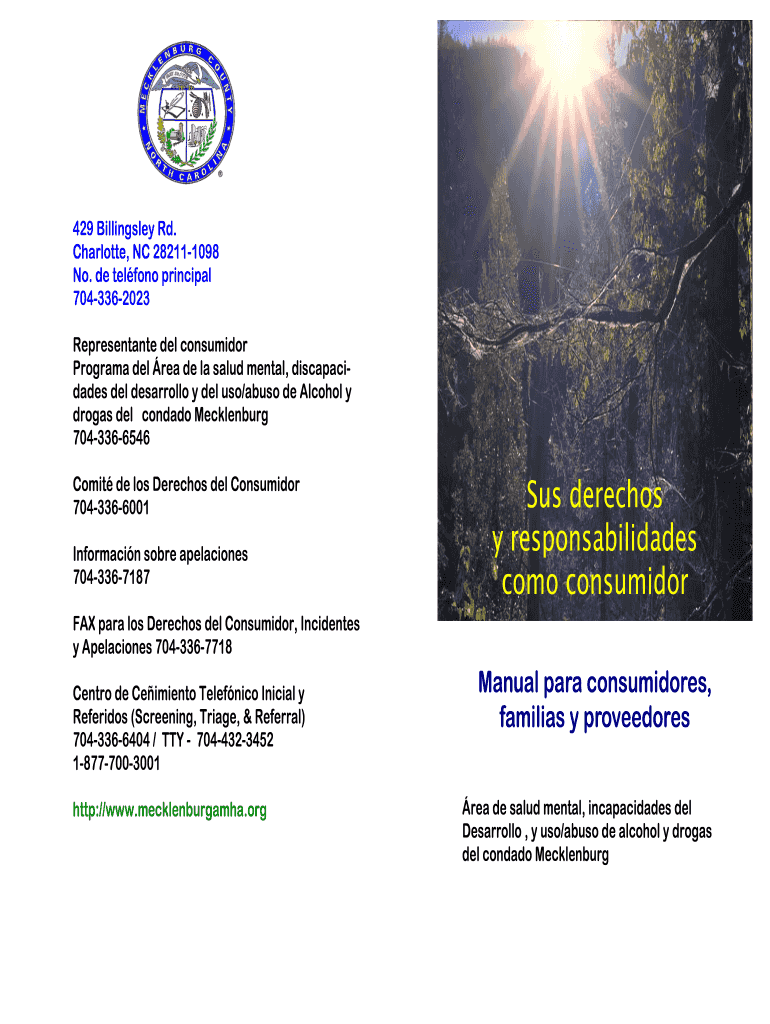 MECKLENBURG COUNTY NORTH CAROLINA

429 Billingsley Rd.
Charlotte, NC 28211-1098
No. de teléfono principal
704-336-2023

Representante del consumidor
Programa del Área de la salud mental, discapacidades del desarrollo y del uso/abuso de Alcohol y drogas del condado Mecklenburg
704-336-6546

Comité de los Derechos del Consumidor
704-336-6001

Información sobre apelaciones
704-336-7187

FAX para los Derechos del Consumidor, Incidentes y Apelaciones 704-336-7718

Centro de Ceñimiento Telefónico Inicial y Referidos (Screening, Triage, & Referral)
704-336-6404 / TTY - 704-432-3452
1-877-700-3001

http://www.mecklenburgamha.org

Sus derechos y responsabilidades como consumidor

Manual para consumidores, familias y proveedores

Área de salud mental, incapacidades del Desarrollo , y uso/abuso de alcohol y drogas del condado Mecklenburg